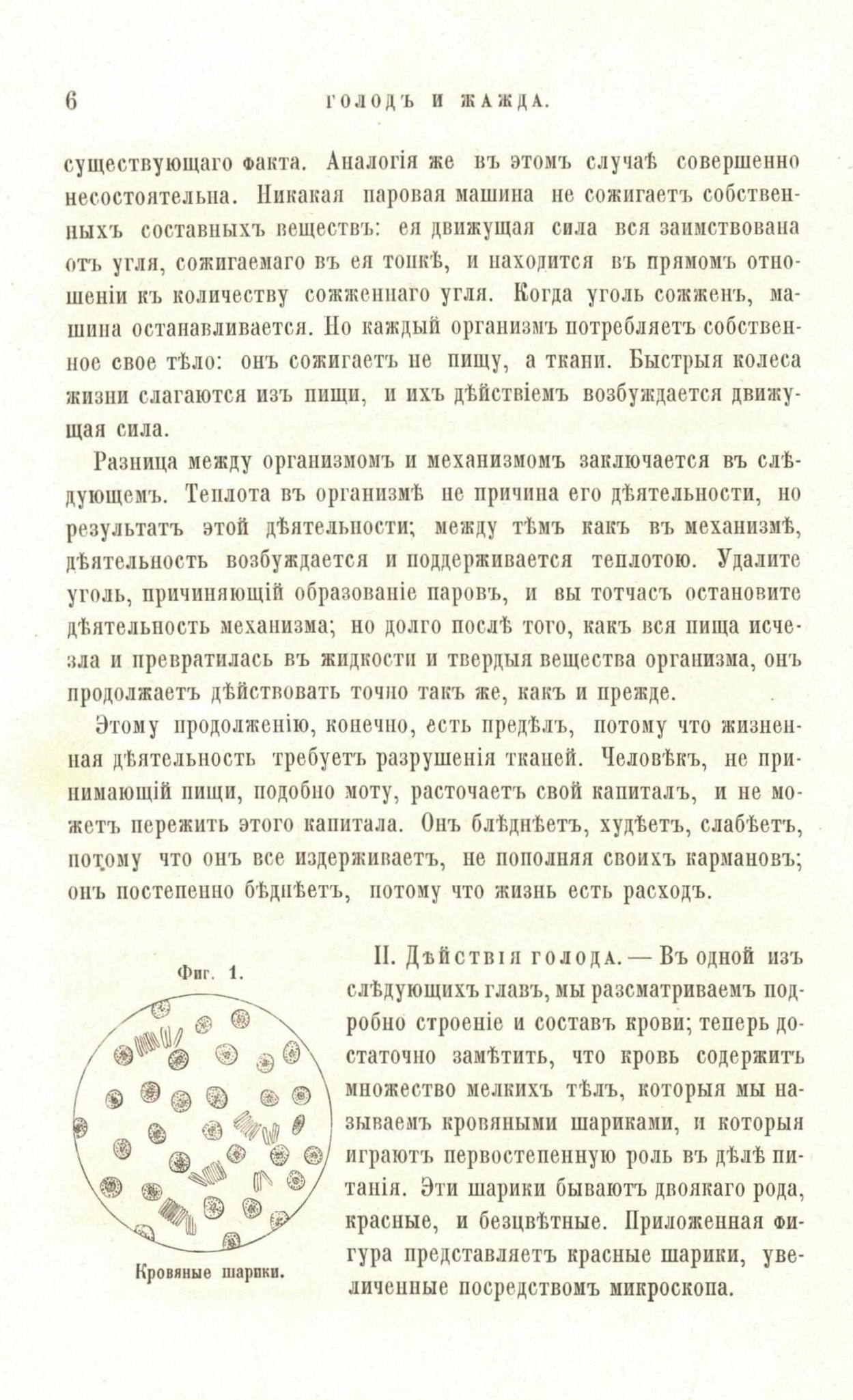 6 ГОЛОДЪ И ЖАЖДА.

существующаго факта. Аналогія же въ этомъ случаѣ совершенно несостоятельна. Никакая паровая машина не сожигаетъ собственныхъ составныхъ веществъ: ея движущая сила вся заимствована отъ угля, сожигаемаго въ ея топкѣ, и находится въ прямомъ отношеніи къ количеству сожженнаго угля. Когда уголь сожженъ, машина останавливается. Но каждый организмъ потребляетъ собственное свое тѣло: онъ сожигаетъ не пищу, а ткани. Быстрыя колеса жизни слагаются изъ пищи, и ихъ дѣйствіемъ возбуждается движущая сила.

Разница между организмомъ и механизмомъ заключается въ слѣдующемъ. Теплота въ организмѣ не причина его дѣятельности, но результатъ этой дѣятельности; между тѣмъ какъ въ механизмѣ, дѣятельность возбуждается и поддерживается теплотою. Удалите уголь, причиняющій образованіе паровъ, и вы тотчасъ остановите дѣятельность механизма; но долго послѣ того, какъ вся пища исчезла и превратилась въ жидкости и твердыя вещества организма, онъ продолжаетъ дѣйствовать точно такъ же, какъ и прежде.

Этому продолженію, конечно, есть предѣлъ, потому что жизненная дѣятельность требуетъ разрушенія тканей. Человѣкъ, не принимающій пищи, подобно моту, расточаетъ свой капиталъ, и не можетъ пережить этого капитала. Онъ блѣднѣетъ, худѣетъ, слабѣетъ, потому что онъ все издерживаетъ, не пополняя своихъ кармановъ; онъ постепенно бѣднѣетъ, потому что жизнь есть расходъ.

Фиг. 1.

Кровяные шарики.

II. Дѣйствія голода. — Въ одной изъ слѣдующихъ главъ, мы разсматриваемъ подробно строеніе и составъ крови; теперь достаточно замѣтить, что кровь содержитъ множество мелкихъ тѣлъ, которыя мы называемъ кровяными шариками, и которыя играютъ первостепенную роль въ дѣлѣ питанія. Эти шарики бываютъ двоякаго рода, красные, и безцвѣтные. Приложенная фигура представляетъ красные шарики, увеличенные посредствомъ микроскопа.